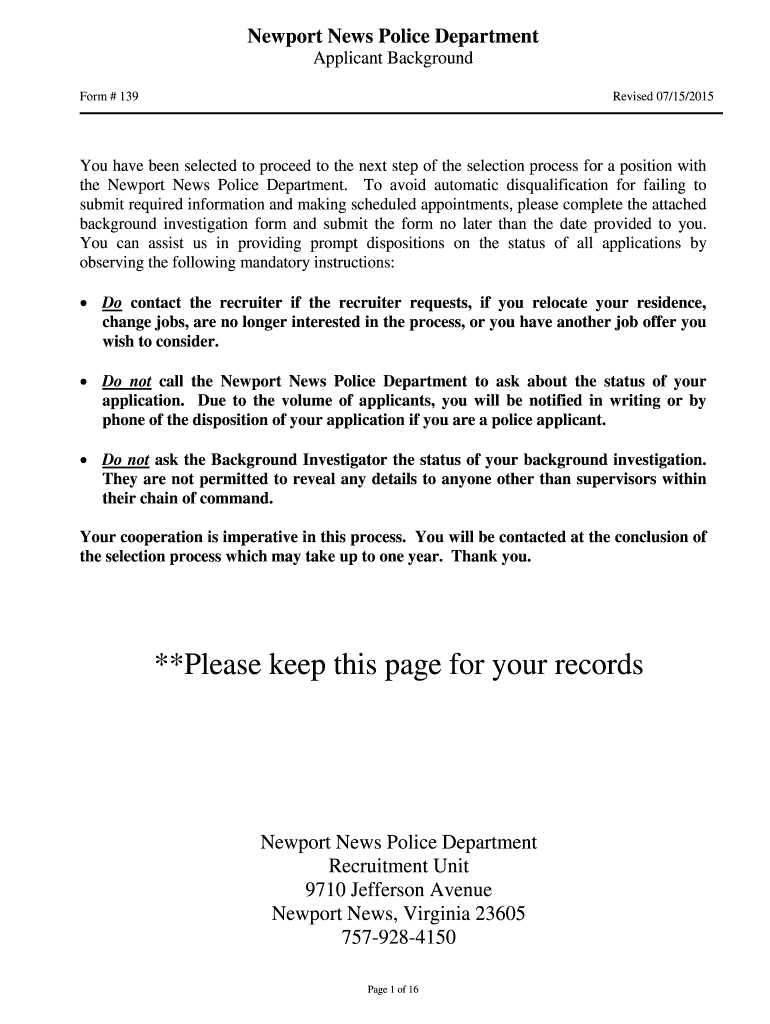 Newport News Police Department
Applicant Background

Form # 139

Revised 07/15/2015

You have been selected to proceed to the next step of the selection process for a position with the Newport News Police Department. To avoid automatic disqualification for failing to submit required information and making scheduled appointments, please complete the attached background investigation form and submit the form no later than the date provided to you. You can assist us in providing prompt dispositions on the status of all applications by observing the following mandatory instructions:

• Do contact the recruiter if the recruiter requests, if you relocate your residence, change jobs, are no longer interested in the process, or you have another job offer you wish to consider.

• Do not call the Newport News Police Department to ask about the status of your application. Due to the volume of applicants, you will be notified in writing or by phone of the disposition of your application if you are a police applicant.

• Do not ask the Background Investigator the status of your background investigation. They are not permitted to reveal any details to anyone other than supervisors within their chain of command.

Your cooperation is imperative in this process. You will be contacted at the conclusion of the selection process which may take up to one year. Thank you.

**Please keep this page for your records

Newport News Police Department
Recruitment Unit
9710 Jefferson Avenue
Newport News, Virginia 23605
757-928-4150

Page 1 of 16